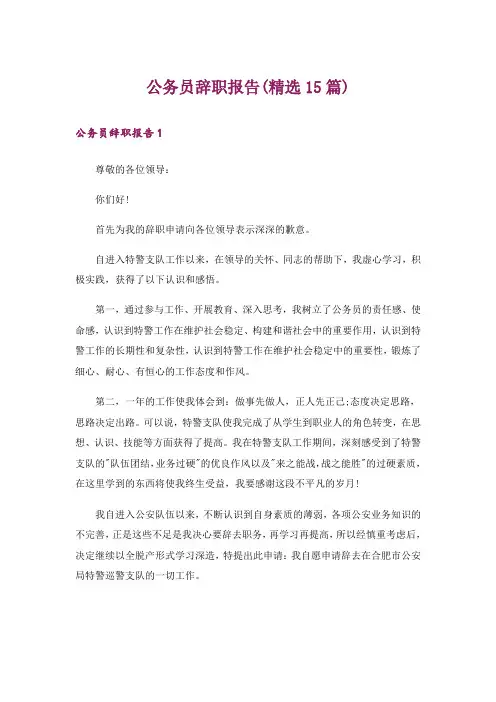 公务员辞职报告(精选15篇)

公务员辞职报告1

尊敬的各位领导：

你们好！

首先为我的辞职申请向各位领导表示深深的歉意。

自进入特警支队工作以来，在领导的关怀、同志的帮助下，我虚心学习，积极实践，获得了以下认识和感悟。

第一，通过参与工作、开展教育、深入思考，我树立了公务员的责任感、使命感，认识到特警工作在维护社会稳定、构建和谐社会中的重要作用，认识到特警工作的长期性和复杂性，认识到特警工作在维护社会稳定中的重要性，锻炼了细心、耐心、有恒心的工作态度和作风。

第二，一年的工作使我体会到：做事先做人，正人先正己;态度决定思路，思路决定出路。可以说，特警支队使我完成了从学生到职业人的角色转变，在思想、认识、技能等方面获得了提高。我在特警支队工作期间，深刻感受到了特警支队的"队伍团结,业务过硬"的优良作风以及"来之能战,战之能胜"的过硬素质，在这里学到的东西将使我终生受益，我要感谢这段不平凡的岁月！

我自进入公安队伍以来，不断认识到自身素质的薄弱，各项公安业务知识的不完善，正是这些不足是我决心要辞去职务，再学习再提高，所以经慎重考虑后，决定继续以全脱产形式学习深造，特提出此申请：我自愿申请辞去在合肥市公安局特警巡警支队的一切工作。